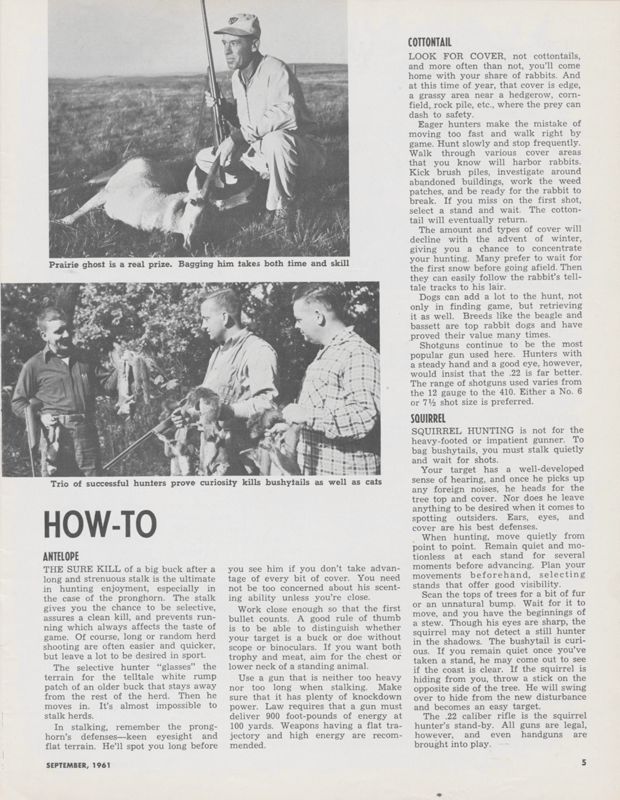 Prairie ghost is a real prize. Bagging him takes both time and skill

Trio of successful hunters prove curiosity kills bushytails as well as cats

HOW-TO

ANTELOPE

THE SURE KILL of a big buck after a long and strenuous stalk is the ultimate in hunting enjoyment, especially in the case of the pronghorn. The stalk gives you the chance to be selective, assures a clean kill, and prevents running which always affects the taste of game. Of course, long or random herd shooting are often easier and quicker, but leave a lot to be desired in sport.

The selective hunter "glasses" the terrain for the telltale white rump patch of an older buck that stays away from the rest of the herd. Then he moves in. It's almost impossible to stalk herds.

In stalking, remember the pronghorn's defenses—keen eyesight and flat terrain. He'll spot you long before you see him if you don't take advantage of every bit of cover. You need not be too concerned about his scenting ability unless you're close.

Work close enough so that the first bullet counts. A good rule of thumb is to be able to distinguish whether your target is a buck or doe without scope or binoculars. If you want both trophy and meat, aim for the chest or lower neck of a standing animal.

Use a gun that is neither too heavy nor too long when stalking. Make sure that it has plenty of knockdown power. Law requires that a gun must deliver 900 foot-pounds of energy at 100 yards. Weapons having a flat trajectory and high energy are recommended.

COTTONTAIL

LOOK FOR COVER, not cottontails, and more often than not, you'll come home with your share of rabbits. And at this time of year, that cover is edge, a grassy area near a hedgerow, cornfield, rock pile, etc., where the prey can dash to safety.

Eager hunters make the mistake of moving too fast and walk right by game. Hunt slowly and stop frequently. Walk through various cover areas that you know will harbor rabbits. Kick brush piles, investigate around abandoned buildings, work the weed patches, and be ready for the rabbit to break. If you miss on the first shot, select a stand and wait. The cottontail will eventually return.

The amount and types of cover will decline with the advent of winter, giving you a chance to concentrate your hunting. Many prefer to wait for the first snow before going afield. Then they can easily follow the rabbit's telltale tracks to his lair.

Dogs can add a lot to the hunt, not only in finding game, but retrieving it as well. Breeds like the beagle and bassett are top rabbit dogs and have proved their value many times.

Shotguns continue to be the most popular gun used here. Hunters with a steady hand and a good eye, however, would insist that the .22 is far better. The range of shotguns used varies from the 12 gauge to the 410. Either a No. 6 or 7½ shot size is preferred.

SQUIRREL

SQUIRREL HUNTING is not for the heavy-footed or impatient gunner. To bag bushytails, you must stalk quietly and wait for shots.

Your target has a well-developed sense of hearing, and once he picks up any foreign noises, he heads for the tree top and cover. Nor does he leave anything to be desired when it comes to spotting outsiders. Ears, eyes, and cover are his best defenses.

When hunting, move quietly from point to point. Remain quiet and motionless at each stand for several moments before advancing. Plan your movements beforehand, selecting stands that offer good visibility.

Scan the tops of trees for a bit of fur or an unnatural bump. Wait for it to move, and you have the beginnings of a stew. Though his eyes are sharp, the squirrel may not detect a still hunter in the shadows. The bushytail is curious. If you remain quiet once you've taken a stand, he may come out to see if the coast is clear. If the squirrel is hiding from you, throw a stick on the opposite side of the tree. He will swing over to hide from the new disturbance and becomes an easy target.

The .22 caliber rifle is the squirrel hunter's stand-by. All guns are legal, however, and even handguns are brought into play.

SEPTEMBER, 1961

5